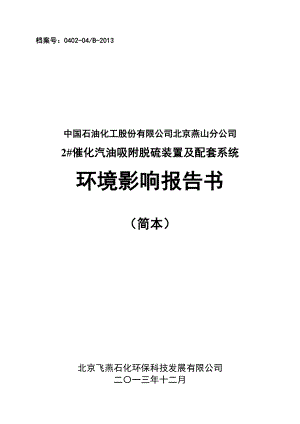 档案号：0402-04/B-2013

中国石油化工股份有限公司北京燕山分公司
2#催化汽油吸附脱硫装置及配套系统

环境影响报告书

（简本）

北京飞燕石化环保科技发展有限公司
二〇一三年十二月